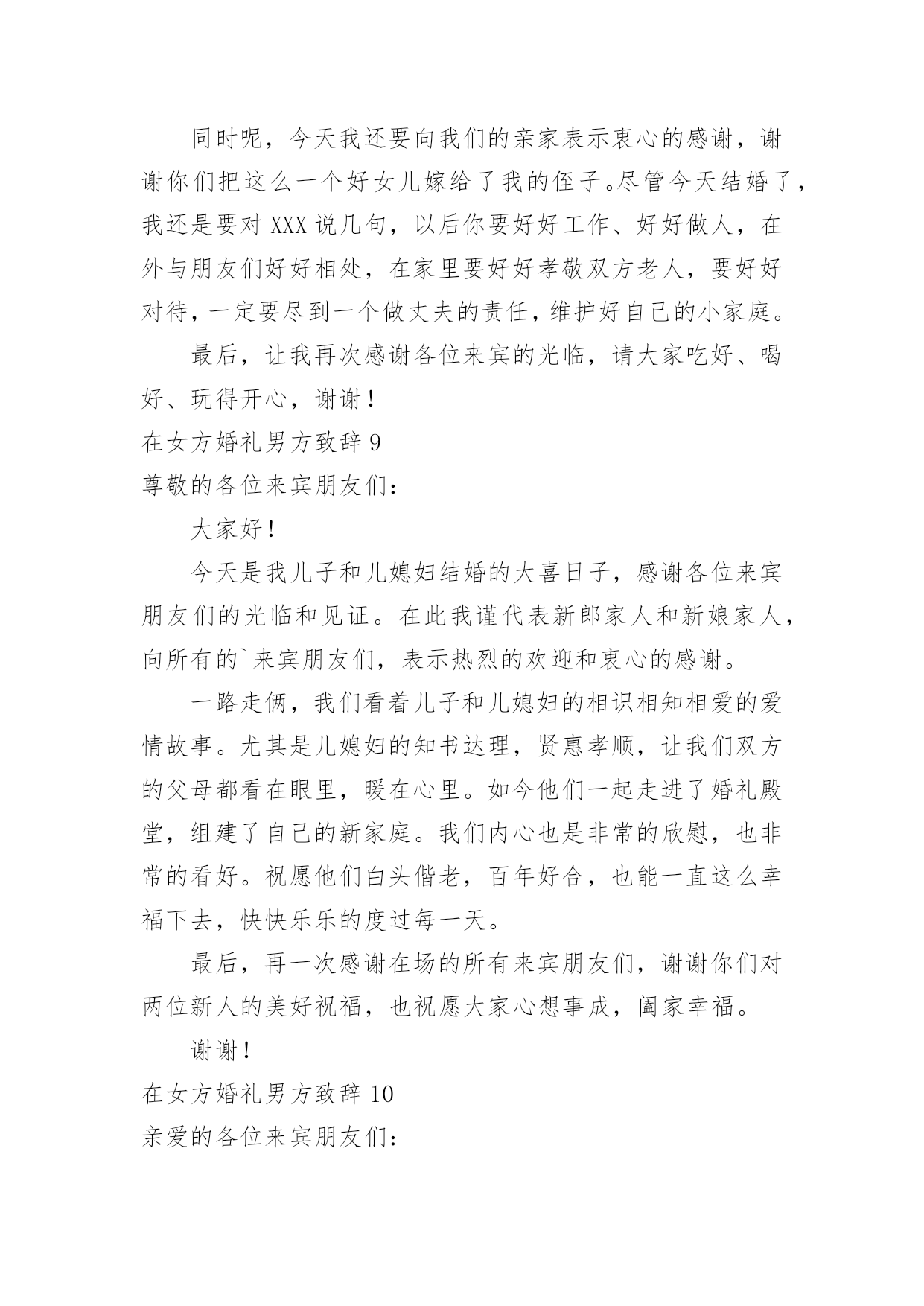 同时呢，今天我还要向我们的亲家表示衷心的感谢，谢谢你们把这么一个好女儿嫁给了我的侄子。尽管今天结婚了，我还是要对 XXX 说几句，以后你要好好工作、好好做人，在外与朋友们好好相处，在家里要好好孝敬双方老人，要好好对待，一定要尽到一个做丈夫的责任，维护好自己的小家庭。

最后，让我再次感谢各位来宾的光临，请大家吃好、喝好、玩得开心，谢谢！

在女方婚礼男方致辞 9

尊敬的各位来宾朋友们：

大家好！

今天是我儿子和儿媳妇结婚的大喜日子，感谢各位来宾朋友们的光临和见证。在此我谨代表新郎家人和新娘家人，向所有的`来宾朋友们，表示热烈的欢迎和衷心的感谢。

一路走俩，我们看着儿子和儿媳妇的相识相知相爱的爱情故事。尤其是儿媳妇的知书达理，贤惠孝顺，让我们双方的父母都看在眼里，暖在心里。如今他们一起走进了婚礼殿堂，组建了自己的新家庭。我们内心也是非常的欣慰，也非常的看好。祝愿他们白头偕老，百年好合，也能一直这么幸福下去，快快乐乐的度过每一天。

最后，再一次感谢在场的所有来宾朋友们，谢谢你们对两位新人的美好祝福，也祝愿大家心想事成，阖家幸福。

谢谢！

在女方婚礼男方致辞 10

亲爱的各位来宾朋友们：